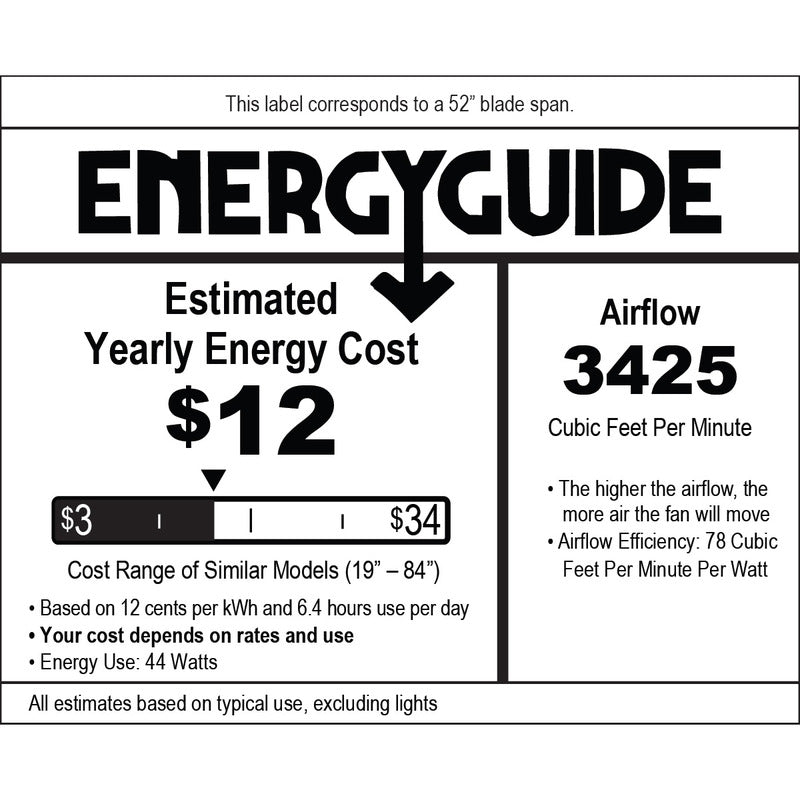 This label corresponds to a 52" blade span.

ENERGYGUIDE

Estimated
Yearly Energy Cost
$12

$3 $34

Cost Range of Similar Models (19" – 84")

• Based on 12 cents per kWh and 6.4 hours use per day
• Your cost depends on rates and use
• Energy Use: 44 Watts

Airflow
3425
Cubic Feet Per Minute

• The higher the airflow, the more air the fan will move
• Airflow Efficiency: 78 Cubic Feet Per Minute Per Watt

All estimates based on typical use, excluding lights